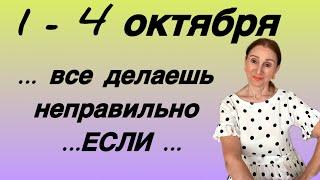 1 - 4 октября

... все делаешь неправильно ...ЕСЛИ ...